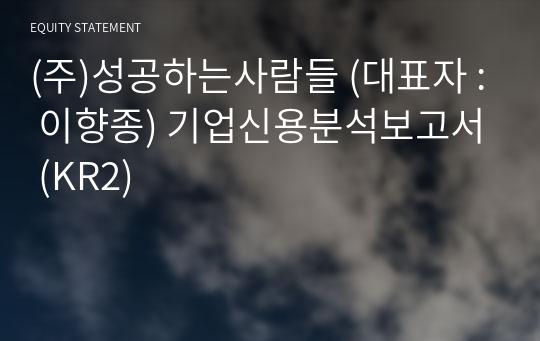 EQUITY STATEMENT

(주)성공하는사람들 (대표자 : 이향종) 기업신용분석보고서 (KR2)